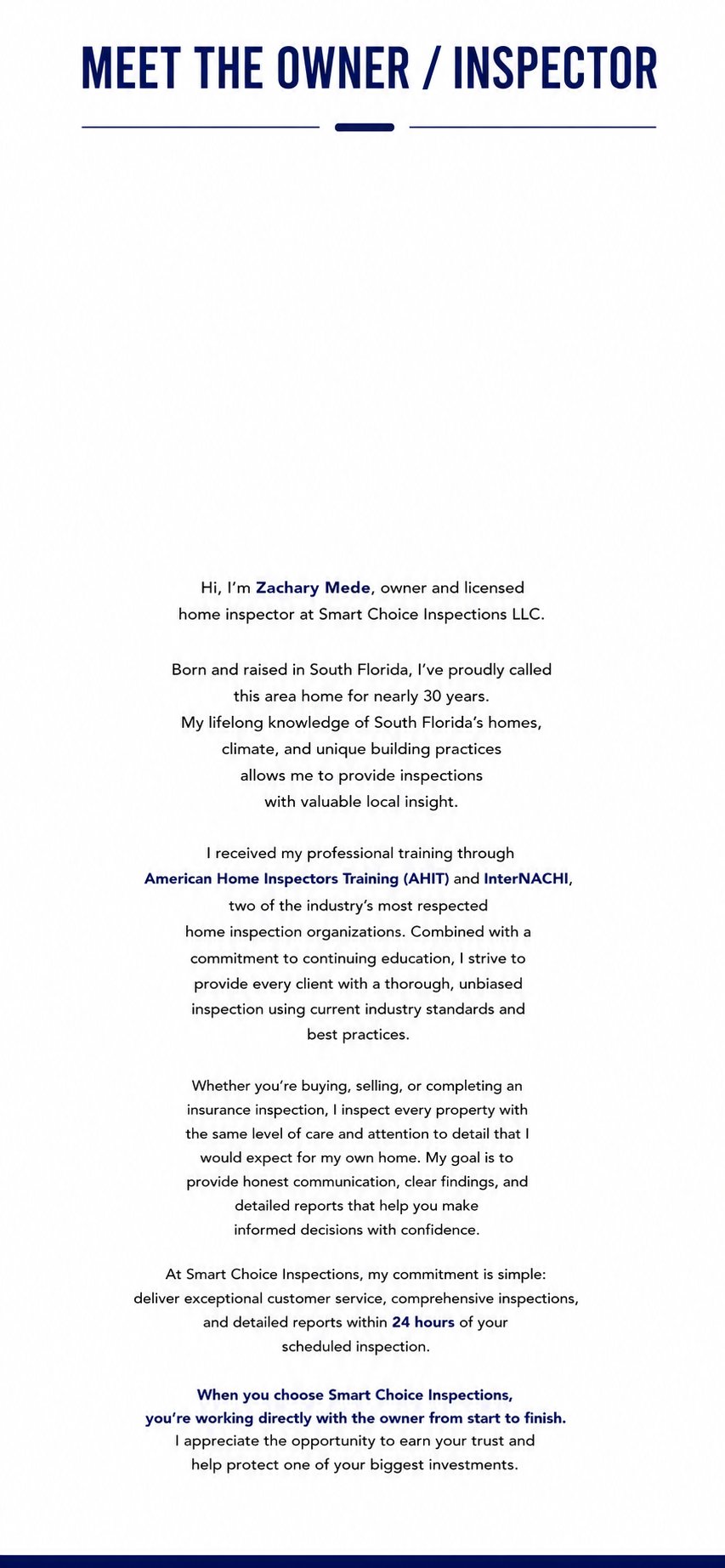 MEET THE OWNER / INSPECTOR

Hi, I'm Zachary Mede, owner and licensed home inspector at Smart Choice Inspections LLC.

Born and raised in South Florida, I've proudly called this area home for nearly 30 years. My lifelong knowledge of South Florida's homes, climate, and unique building practices allows me to provide inspections with valuable local insight.

I received my professional training through American Home Inspectors Training (AHIT) and InterNACHI, two of the industry's most respected home inspection organizations. Combined with a commitment to continuing education, I strive to provide every client with a thorough, unbiased inspection using current industry standards and best practices.

Whether you're buying, selling, or completing an insurance inspection, I inspect every property with the same level of care and attention to detail that I would expect for my own home. My goal is to provide honest communication, clear findings, and detailed reports that help you make informed decisions with confidence.

At Smart Choice Inspections, my commitment is simple: deliver exceptional customer service, comprehensive inspections, and detailed reports within 24 hours of your scheduled inspection.

When you choose Smart Choice Inspections, you're working directly with the owner from start to finish. I appreciate the opportunity to earn your trust and help protect one of your biggest investments.